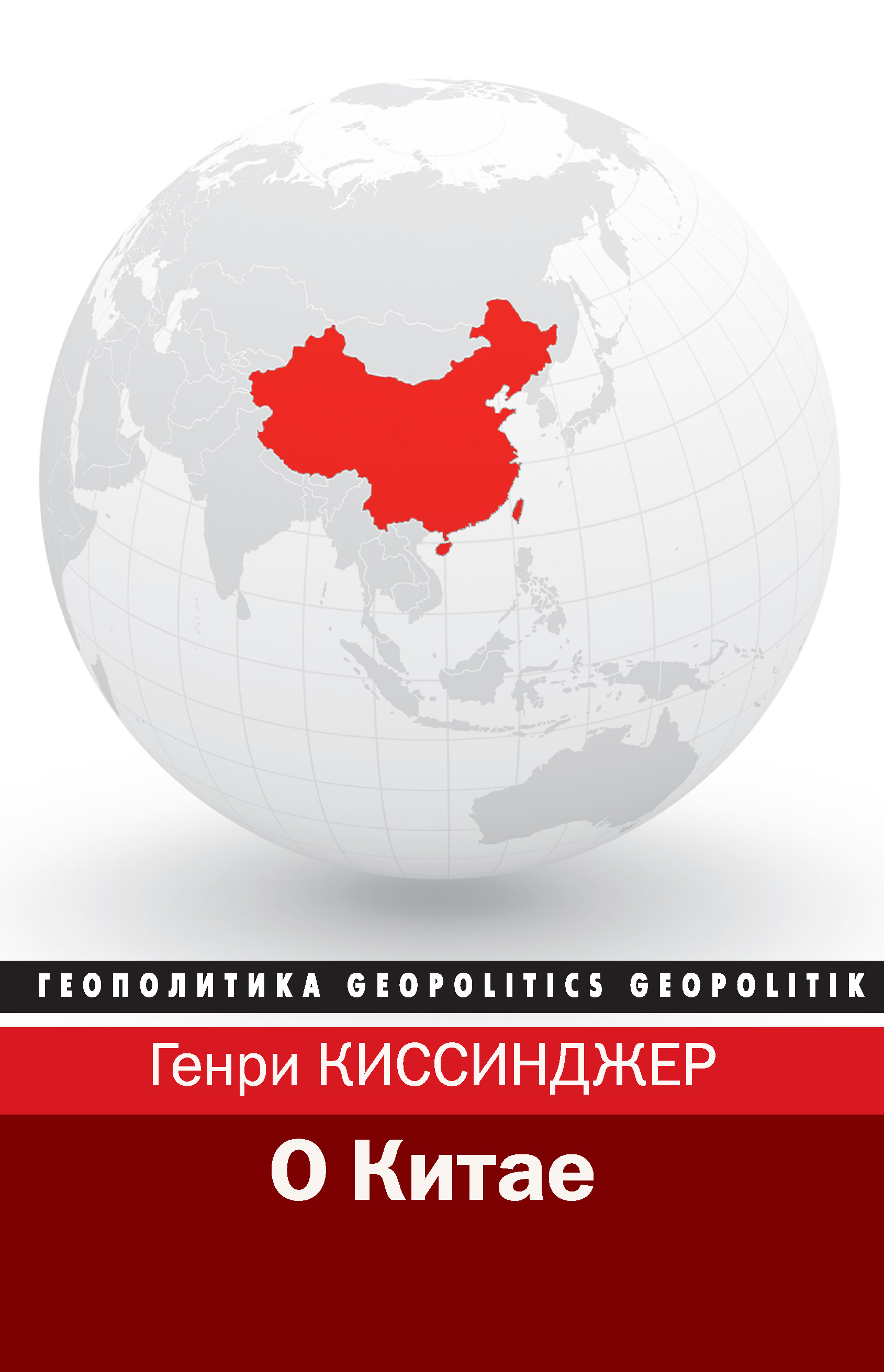 ГЕОПОЛИТИКА GEOPOLITICS GEOPOLITIK

Генри КИССИНДЖЕР

О Китае